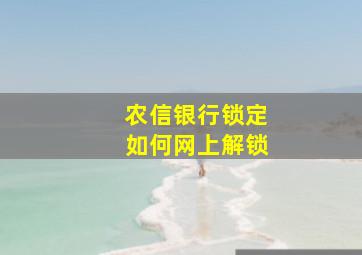 农信银行锁定
如何网上解锁